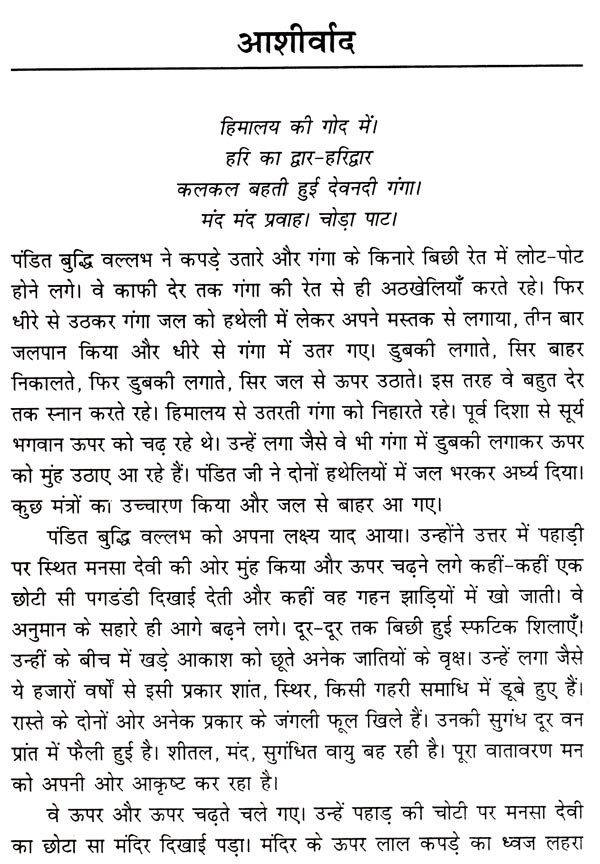 आशीर्वाद

हिमालय की गोद में।
हरि का द्वार-हरिद्वार
कलकल बहती हुई देवनदी गंगा।
मंद मंद प्रवाह। चोड़ा पाट।

पंडित बुद्धि वल्लभ ने कपड़े उतारे और गंगा के किनारे बिछी रेत में लोट-पोट होने लगे। वे काफी देर तक गंगा की रेत से ही अठखेलियाँ करते रहे। फिर धीरे से उठकर गंगा जल को हथेली में लेकर अपने मस्तक से लगाया, तीन बार जलपान किया और धीरे से गंगा में उतर गए। डुबकी लगाते, सिर बाहर निकालते, फिर डुबकी लगाते, सिर जल से ऊपर उठाते। इस तरह वे बहुत देर तक स्नान करते रहे। हिमालय से उतरती गंगा को निहारते रहे। पूर्व दिशा से सूर्य भगवान ऊपर को चढ़ रहे थे। उन्हें लगा जैसे वे भी गंगा में डुबकी लगाकर ऊपर को मुंह उठाए आ रहे हैं। पंडित जी ने दोनों हथेलियों में जल भरकर अर्घ्य दिया। कुछ मंत्रों का उच्चारण किया और जल से बाहर आ गए।

पंडित बुद्धि वल्लभ को अपना लक्ष्य याद आया। उन्होंने उत्तर में पहाड़ी पर स्थित मनसा देवी की ओर मुंह किया और ऊपर चढ़ने लगे कहीं-कहीं एक छोटी सी पगडंडी दिखाई देती और कहीं वह गहन झाड़ियों में खो जाती। वे अनुमान के सहारे ही आगे बढ़ने लगे। दूर-दूर तक बिछी हुई स्फटिक शिलाएँ। उन्हीं के बीच में खड़े आकाश को छूते अनेक जातियों के वृक्ष। उन्हें लगा जैसे ये हजारों वर्षों से इसी प्रकार शांत, स्थिर, किसी गहरी समाधि में डूबे हुए हैं। रास्ते के दोनों ओर अनेक प्रकार के जंगली फूल खिले हैं। उनकी सुगंध दूर वन प्रांत में फैली हुई है। शीतल, मंद, सुगंधित वायु बह रही है। पूरा वातावरण मन को अपनी ओर आकृष्ट कर रहा है।

वे ऊपर और ऊपर चढ़ते चले गए। उन्हें पहाड़ की चोटी पर मनसा देवी का छोटा सा मंदिर दिखाई पड़ा। मंदिर के ऊपर लाल कपड़े का ध्वज लहरा